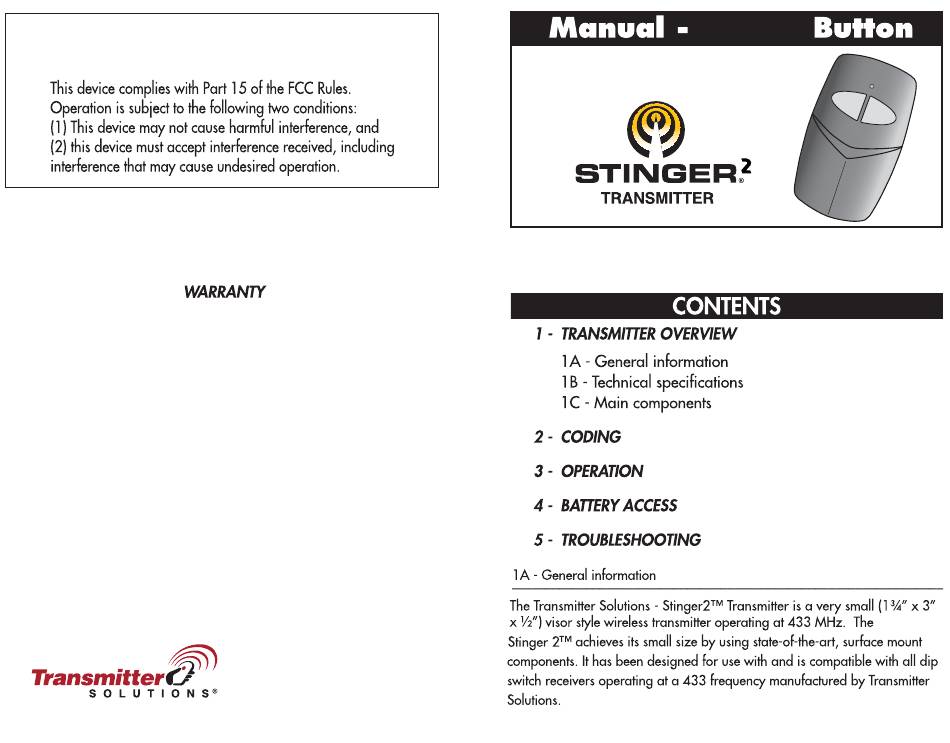 This device complies with Part 15 of the FCC Rules. Operation is subject to the following two conditions: (1) This device may not cause harmful interference, and (2) this device must accept interference received, including interference that may cause undesired operation.

WARRANTY

Transmitter SOLUTIONS®

Manual - Button

STINGER²
TRANSMITTER

CONTENTS

1 - TRANSMITTER OVERVIEW

1A - General information
1B - Technical specifications
1C - Main components

2 - CODING

3 - OPERATION

4 - BATTERY ACCESS

5 - TROUBLESHOOTING

1A - General information

The Transmitter Solutions - Stinger2™ Transmitter is a very small (1¾" x 3" x ½") visor style wireless transmitter operating at 433 MHz. The Stinger 2™ achieves its small size by using state-of-the-art, surface mount components. It has been designed for use with and is compatible with all dip switch receivers operating at a 433 frequency manufactured by Transmitter Solutions.